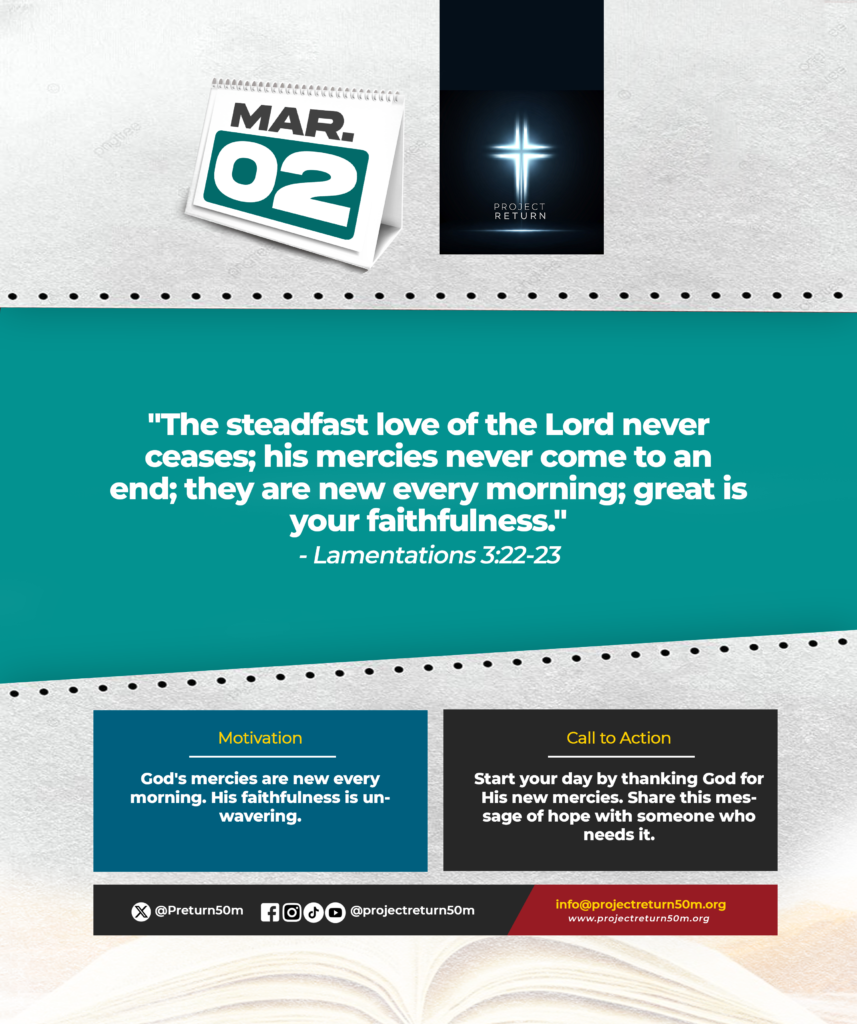 MAR.
02

PROJECT
RETURN

"The steadfast love of the Lord never ceases; his mercies never come to an end; they are new every morning; great is your faithfulness."
- Lamentations 3:22-23

Motivation

God's mercies are new every morning. His faithfulness is unwavering.

Call to Action

Start your day by thanking God for His new mercies. Share this message of hope with someone who needs it.

@Preturn50m

@projectreturn50m

info@projectreturn50m.org
www.projectreturn50m.org